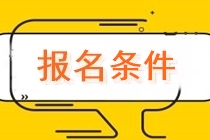 报名条件